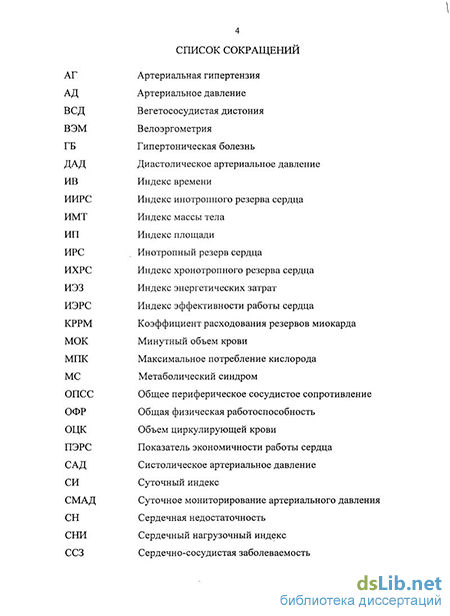 4

СПИСОК СОКРАЩЕНИЙ

| | |
|---|---|
| АГ | Артериальная гипертензия |
| АД | Артериальное давление |
| ВСД | Вегетососудистая дистония |
| ВЭМ | Велоэргометрия |
| ГБ | Гипертоническая болезнь |
| ДАД | Диастолическое артериальное давление |
| ИВ | Индекс времени |
| ИИРС | Индекс инотропного резерва сердца |
| ИМТ | Индекс массы тела |
| ИП | Индекс площади |
| ИРС | Инотропный резерв сердца |
| ИХРС | Индекс хронотропного резерва сердца |
| ИЭЗ | Индекс энергетических затрат |
| ИЭРС | Индекс эффективности работы сердца |
| КРРМ | Коэффициент расходования резервов миокарда |
| МОК | Минутный объем крови |
| МПК | Максимальное потребление кислорода |
| МС | Метаболический синдром |
| ОПСС | Общее периферическое сосудистое сопротивление |
| ОФР | Общая физическая работоспособность |
| ОЦК | Объем циркулирующей крови |
| ПЭРС | Показатель экономичности работы сердца |
| САД | Систолическое артериальное давление |
| СИ | Суточный индекс |
| СМАД | Суточное мониторирование артериального давления |
| СН | Сердечная недостаточность |
| СНИ | Сердечный нагрузочный индекс |
| ССЗ | Сердечно-сосудистая заболеваемость |

dsLib.net
библиотека диссертаций